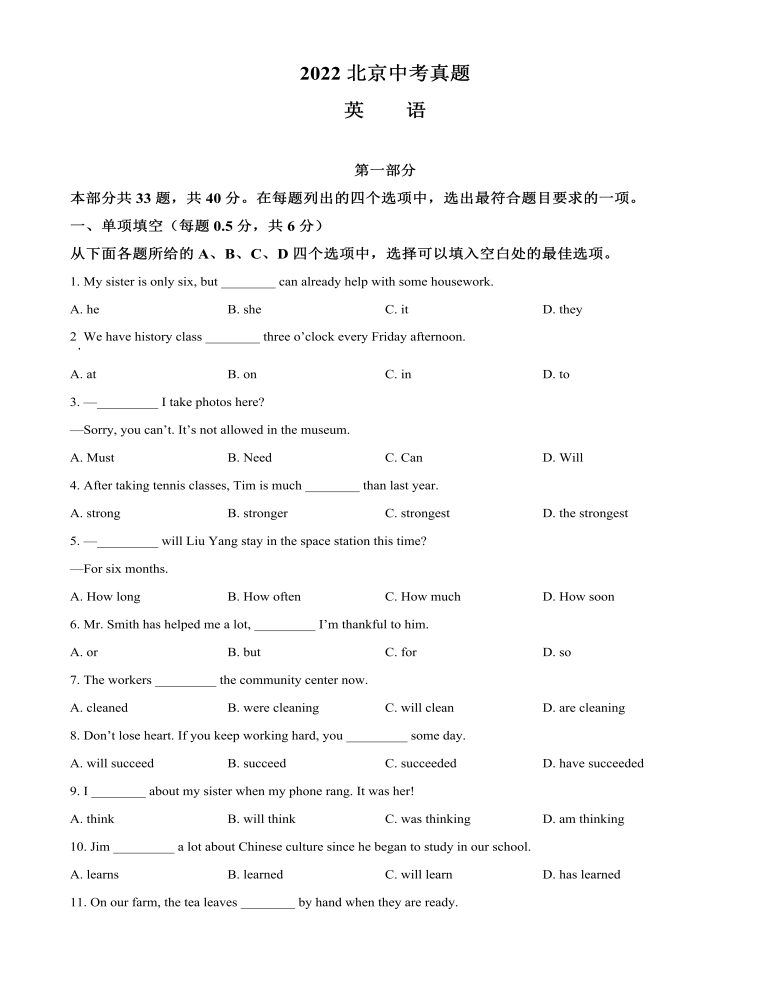 2022 北京中考真题

英　语

第一部分

本部分共 33 题，共 40 分。在每题列出的四个选项中，选出最符合题目要求的一项。

一、单项填空（每题 0.5 分，共 6 分）

从下面各题所给的 A、B、C、D 四个选项中，选择可以填入空白处的最佳选项。

1. My sister is only six, but ________ can already help with some housework.

A. he　B. she　C. it　D. they

2. We have history class ________ three o'clock every Friday afternoon.

A. at　B. on　C. in　D. to

3. —_________ I take photos here?

—Sorry, you can't. It's not allowed in the museum.

A. Must　B. Need　C. Can　D. Will

4. After taking tennis classes, Tim is much ________ than last year.

A. strong　B. stronger　C. strongest　D. the strongest

5. —_________ will Liu Yang stay in the space station this time?

—For six months.

A. How long　B. How often　C. How much　D. How soon

6. Mr. Smith has helped me a lot, _________ I'm thankful to him.

A. or　B. but　C. for　D. so

7. The workers _________ the community center now.

A. cleaned　B. were cleaning　C. will clean　D. are cleaning

8. Don't lose heart. If you keep working hard, you _________ some day.

A. will succeed　B. succeed　C. succeeded　D. have succeeded

9. I ________ about my sister when my phone rang. It was her!

A. think　B. will think　C. was thinking　D. am thinking

10. Jim _________ a lot about Chinese culture since he began to study in our school.

A. learns　B. learned　C. will learn　D. has learned

11. On our farm, the tea leaves ________ by hand when they are ready.